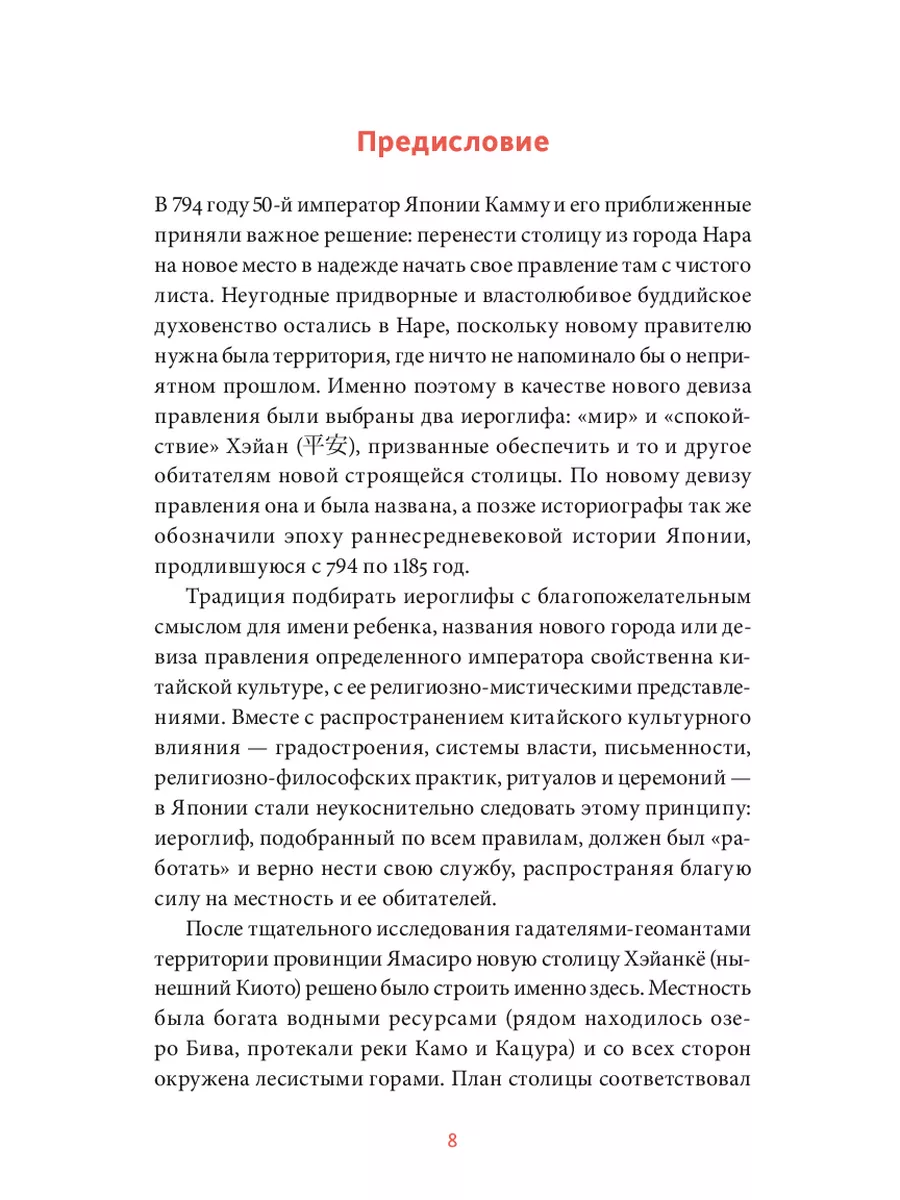 Предисловие

В 794 году 50-й император Японии Камму и его приближенные приняли важное решение: перенести столицу из города Нара на новое место в надежде начать свое правление там с чистого листа. Неугодные придворные и властолюбивое буддийское духовенство остались в Наре, поскольку новому правителю нужна была территория, где ничто не напоминало бы о неприятном прошлом. Именно поэтому в качестве нового девиза правления были выбраны два иероглифа: «мир» и «спокойствие» Хэйан (平安), призванные обеспечить и то и другое обитателям новой строящейся столицы. По новому девизу правления она и была названа, а позже историографы так же обозначили эпоху раннесредневековой истории Японии, продлившуюся с 794 по 1185 год.

Традиция подбирать иероглифы с благопожелательным смыслом для имени ребенка, названия нового города или девиза правления определенного императора свойственна китайской культуре, с ее религиозно-мистическими представлениями. Вместе с распространением китайского культурного влияния — градостроения, системы власти, письменности, религиозно-философских практик, ритуалов и церемоний — в Японии стали неукоснительно следовать этому принципу: иероглиф, подобранный по всем правилам, должен был «работать» и верно нести свою службу, распространяя благую силу на местность и ее обитателей.

После тщательного исследования гадателями-геомантами территории провинции Ямасиро новую столицу Хэйанкё (нынешний Киото) решено было строить именно здесь. Местность была богата водными ресурсами (рядом находилось озеро Бива, протекали реки Камо и Кацура) и со всех сторон окружена лесистыми горами. План столицы соответствовал

8